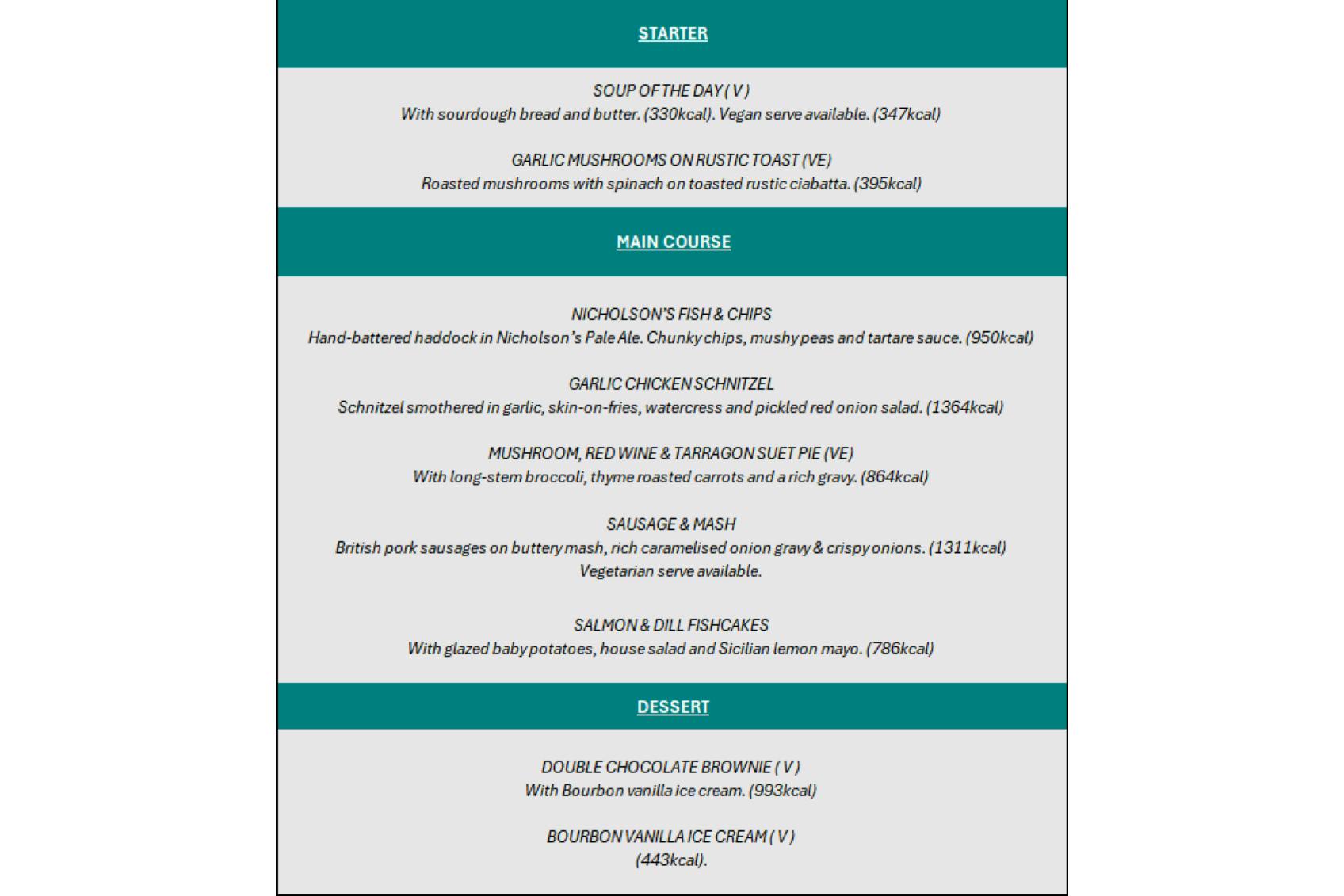 STARTER

SOUP OF THE DAY ( V )
With sourdough bread and butter. (330kcal). Vegan serve available. (347kcal)

GARLIC MUSHROOMS ON RUSTIC TOAST (VE)
Roasted mushrooms with spinach on toasted rustic ciabatta. (395kcal)

MAIN COURSE

NICHOLSON'S FISH & CHIPS
Hand-battered haddock in Nicholson's Pale Ale. Chunky chips, mushy peas and tartare sauce. (950kcal)

GARLIC CHICKEN SCHNITZEL
Schnitzel smothered in garlic, skin-on-fries, watercress and pickled red onion salad. (1364kcal)

MUSHROOM, RED WINE & TARRAGON SUET PIE (VE)
With long-stem broccoli, thyme roasted carrots and a rich gravy. (864kcal)

SAUSAGE & MASH
British pork sausages on buttery mash, rich caramelised onion gravy & crispy onions. (1311kcal)
Vegetarian serve available.

SALMON & DILL FISHCAKES
With glazed baby potatoes, house salad and Sicilian lemon mayo. (786kcal)

DESSERT

DOUBLE CHOCOLATE BROWNIE ( V )
With Bourbon vanilla ice cream. (993kcal)

BOURBON VANILLA ICE CREAM ( V )
(443kcal).